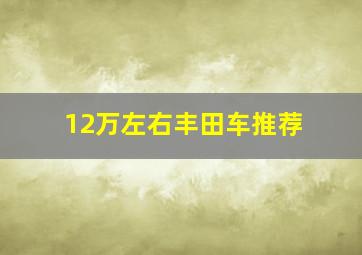 12万左右丰田车推荐